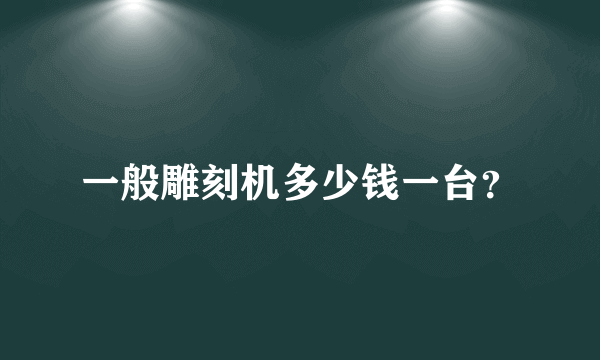 一般雕刻机多少钱一台?